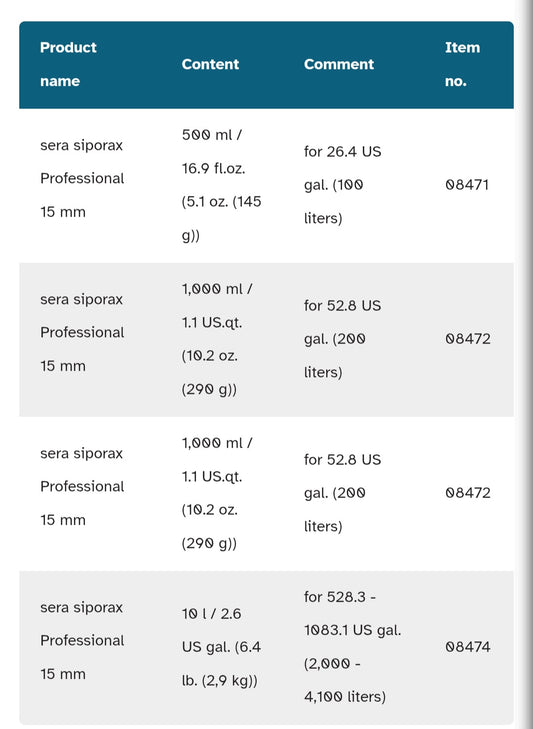 | Product name | Content | Comment | Item no. |
|---|---|---|---|
| sera siporax Professional 15 mm | 500 ml / 16.9 fl.oz. (5.1 oz. (145 g)) | for 26.4 US gal. (100 liters) | 08471 |
| sera siporax Professional 15 mm | 1,000 ml / 1.1 US.qt. (10.2 oz. (290 g)) | for 52.8 US gal. (200 liters) | 08472 |
| sera siporax Professional 15 mm | 1,000 ml / 1.1 US.qt. (10.2 oz. (290 g)) | for 52.8 US gal. (200 liters) | 08472 |
| sera siporax Professional 15 mm | 10 l / 2.6 US gal. (6.4 lb. (2,9 kg)) | for 528.3 - 1083.1 US gal. (2,000 - 4,100 liters) | 08474 |